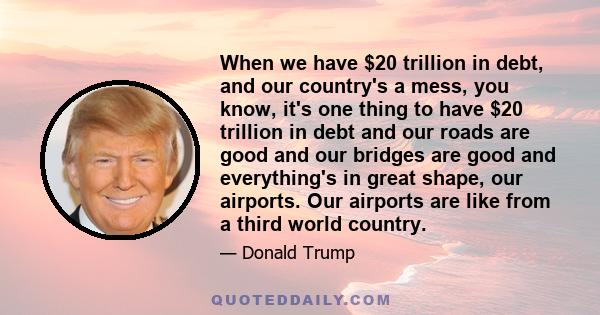 When we have \$20 trillion in debt, and our country's a mess, you know, it's one thing to have \$20 trillion in debt and our roads are good and our bridges are good and everything's in great shape, our airports. Our airports are like from a third world country.

— Donald Trump

QUOTEDDAILY.COM